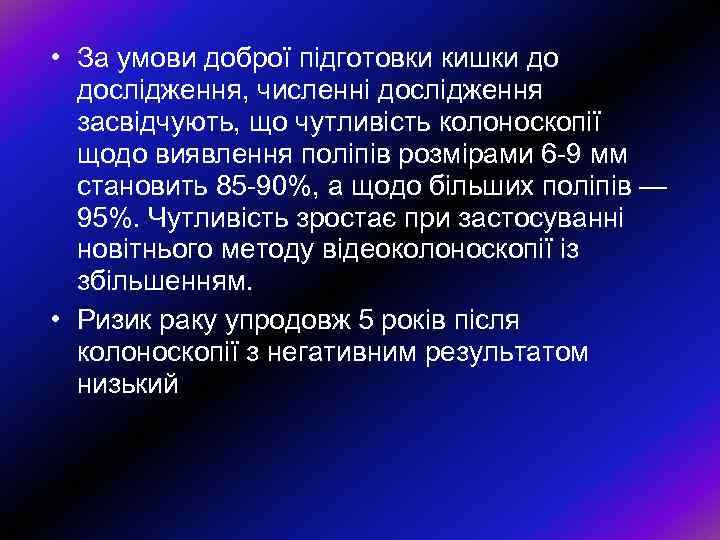 • За умови доброї підготовки кишки до дослідження, численні дослідження засвідчують, що чутливість колоноскопії щодо виявлення поліпів розмірами 6-9 мм становить 85-90%, а щодо більших поліпів — 95%. Чутливість зростає при застосуванні новітнього методу відеоколоноскопії із збільшенням.
• Ризик раку упродовж 5 років після колоноскопії з негативним результатом низький